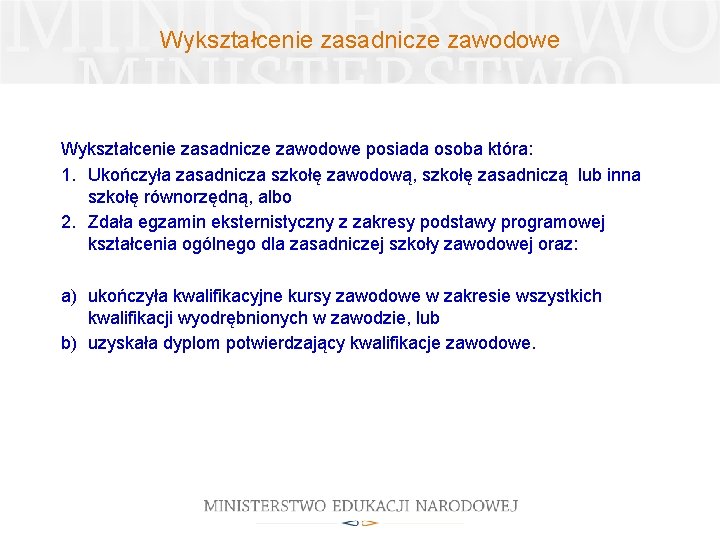 MINISTERSTWO
MINISTERSTWO

Wykształcenie zasadnicze zawodowe

Wykształcenie zasadnicze zawodowe posiada osoba która:

1. Ukończyła zasadnicza szkołę zawodową, szkołę zasadniczą lub inna szkołę równorzędną, albo
2. Zdała egzamin eksternistyczny z zakresy podstawy programowej kształcenia ogólnego dla zasadniczej szkoły zawodowej oraz:

a) ukończyła kwalifikacyjne kursy zawodowe w zakresie wszystkich kwalifikacji wyodrębnionych w zawodzie, lub
b) uzyskała dyplom potwierdzający kwalifikacje zawodowe.

MINISTERSTWO EDUKACJI NARODOWEJ